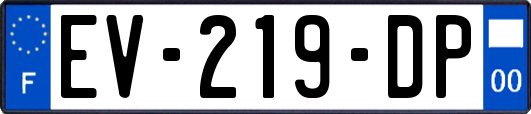 F

EV-219-DP

00